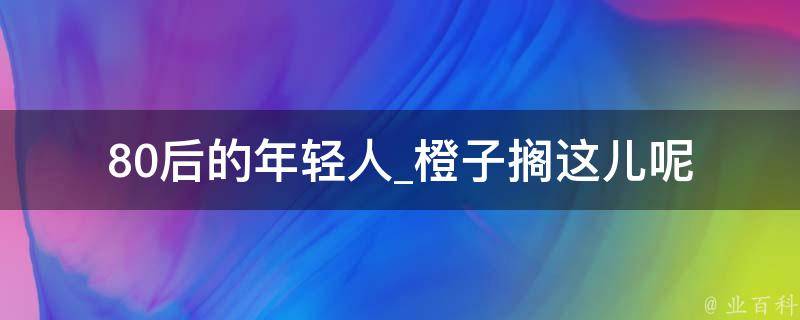 80后的年轻人_橙子搁这儿呢

@ 业百科